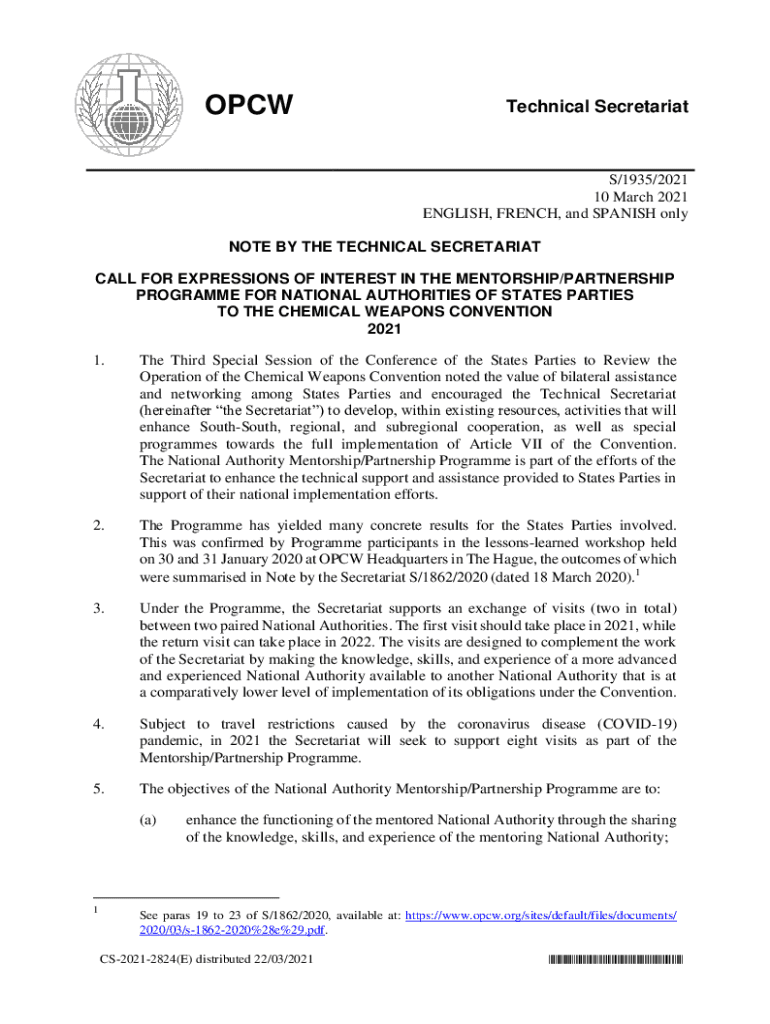 OPCW

Technical Secretariat

S/1935/2021
10 March 2021
ENGLISH, FRENCH, and SPANISH only

NOTE BY THE TECHNICAL SECRETARIAT

CALL FOR EXPRESSIONS OF INTEREST IN THE MENTORSHIP/PARTNERSHIP PROGRAMME FOR NATIONAL AUTHORITIES OF STATES PARTIES TO THE CHEMICAL WEAPONS CONVENTION
2021

1. The Third Special Session of the Conference of the States Parties to Review the Operation of the Chemical Weapons Convention noted the value of bilateral assistance and networking among States Parties and encouraged the Technical Secretariat (hereinafter "the Secretariat") to develop, within existing resources, activities that will enhance South-South, regional, and subregional cooperation, as well as special programmes towards the full implementation of Article VII of the Convention. The National Authority Mentorship/Partnership Programme is part of the efforts of the Secretariat to enhance the technical support and assistance provided to States Parties in support of their national implementation efforts.

2. The Programme has yielded many concrete results for the States Parties involved. This was confirmed by Programme participants in the lessons-learned workshop held on 30 and 31 January 2020 at OPCW Headquarters in The Hague, the outcomes of which were summarised in Note by the Secretariat S/1862/2020 (dated 18 March 2020).$^1$

3. Under the Programme, the Secretariat supports an exchange of visits (two in total) between two paired National Authorities. The first visit should take place in 2021, while the return visit can take place in 2022. The visits are designed to complement the work of the Secretariat by making the knowledge, skills, and experience of a more advanced and experienced National Authority available to another National Authority that is at a comparatively lower level of implementation of its obligations under the Convention.

4. Subject to travel restrictions caused by the coronavirus disease (COVID-19) pandemic, in 2021 the Secretariat will seek to support eight visits as part of the Mentorship/Partnership Programme.

5. The objectives of the National Authority Mentorship/Partnership Programme are to:

(a) enhance the functioning of the mentored National Authority through the sharing of the knowledge, skills, and experience of the mentoring National Authority;

$^1$ See paras 19 to 23 of S/1862/2020, available at: https://www.opcw.org/sites/default/files/documents/2020/03/s-1862-2020%28e%29.pdf.

CS-2021-2824(E) distributed 22/03/2021